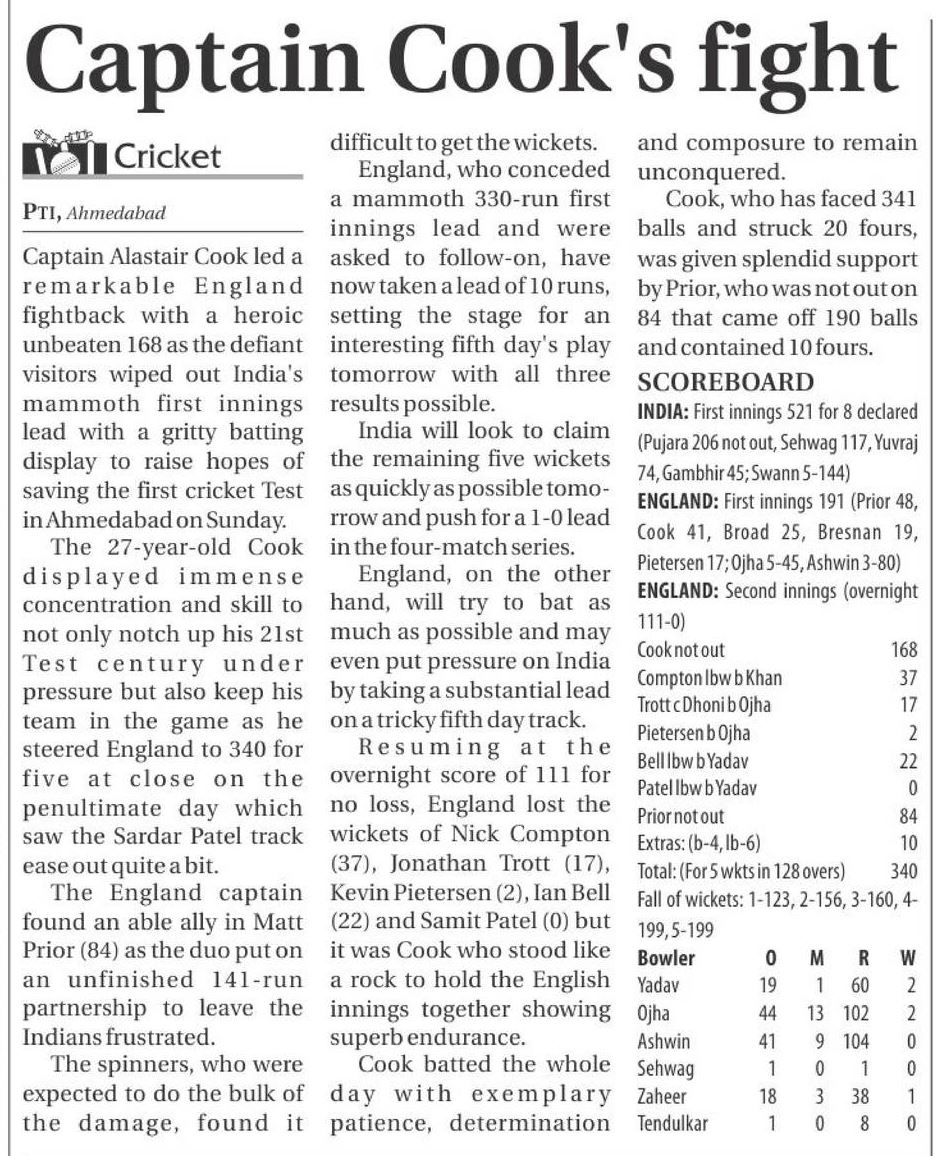 Captain Cook's fight

Cricket

PTI, Ahmedabad

Captain Alastair Cook led a remarkable England fightback with a heroic unbeaten 168 as the defiant visitors wiped out India's mammoth first innings lead with a gritty batting display to raise hopes of saving the first cricket Test in Ahmedabad on Sunday.

The 27-year-old Cook displayed immense concentration and skill to not only notch up his 21st Test century under pressure but also keep his team in the game as he steered England to 340 for five at close on the penultimate day which saw the Sardar Patel track ease out quite a bit.

The England captain found an able ally in Matt Prior (84) as the duo put on an unfinished 141-run partnership to leave the Indians frustrated.

The spinners, who were expected to do the bulk of the damage, found it difficult to get the wickets.

England, who conceded a mammoth 330-run first innings lead and were asked to follow-on, have now taken a lead of 10 runs, setting the stage for an interesting fifth day's play tomorrow with all three results possible.

India will look to claim the remaining five wickets as quickly as possible tomorrow and push for a 1-0 lead in the four-match series.

England, on the other hand, will try to bat as much as possible and may even put pressure on India by taking a substantial lead on a tricky fifth day track.

Resuming at the overnight score of 111 for no loss, England lost the wickets of Nick Compton (37), Jonathan Trott (17), Kevin Pietersen (2), Ian Bell (22) and Samit Patel (0) but it was Cook who stood like a rock to hold the English innings together showing superb endurance.

Cook batted the whole day with exemplary patience, determination and composure to remain unconquered.

Cook, who has faced 341 balls and struck 20 fours, was given splendid support by Prior, who was not out on 84 that came off 190 balls and contained 10 fours.

SCOREBOARD

INDIA: First innings 521 for 8 declared (Pujara 206 not out, Sehwag 117, Yuvraj 74, Gambhir 45; Swann 5-144)

ENGLAND: First innings 191 (Prior 48, Cook 41, Broad 25, Bresnan 19, Pietersen 17; Ojha 5-45, Ashwin 3-80)

ENGLAND: Second innings (overnight 111-0)

| | |
|---|---|
| Cook not out | 168 |
| Compton lbw b Khan | 37 |
| Trott c Dhoni b Ojha | 17 |
| Pietersen b Ojha | 2 |
| Bell lbw b Yadav | 22 |
| Patel lbw b Yadav | 0 |
| Prior not out | 84 |
| Extras: (b-4, lb-6) | 10 |
| Total: (For 5 wkts in 128 overs) | 340 |

Fall of wickets: 1-123, 2-156, 3-160, 4-199, 5-199

| Bowler | O | M | R | W |
|---|---|---|---|---|
| Yadav | 19 | 1 | 60 | 2 |
| Ojha | 44 | 13 | 102 | 2 |
| Ashwin | 41 | 9 | 104 | 0 |
| Sehwag | 1 | 0 | 1 | 0 |
| Zaheer | 18 | 3 | 38 | 1 |
| Tendulkar | 1 | 0 | 8 | 0 |